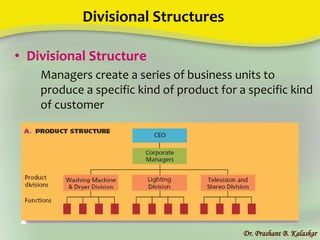 Divisional Structures

• Divisional Structure

Managers create a series of business units to produce a specific kind of product for a specific kind of customer

A. PRODUCT STRUCTURE

CEO

Corporate Managers

Product divisions

Washing Machine & Dryer Division

Lighting Division

Television and Stereo Division

Functions

Dr. Prashant B. Kalaskar